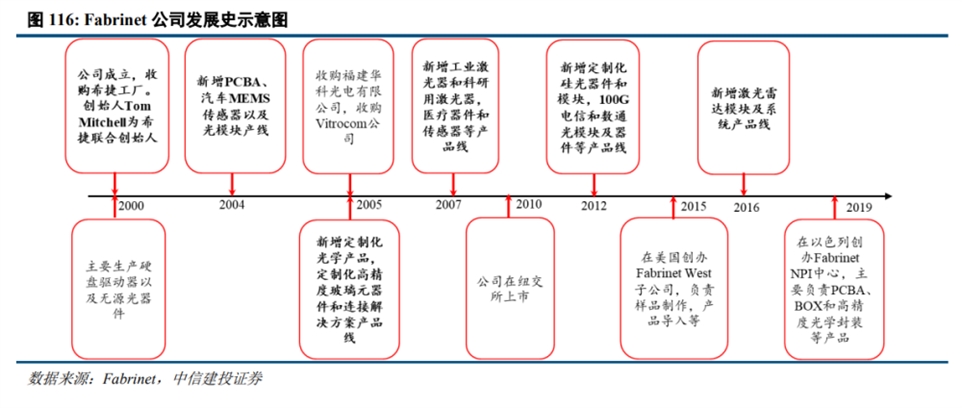 图 116: Fabrinet 公司发展史示意图

公司成立，收购希捷工厂。创始人Tom Mitchell为希捷联合创始人

新增PCBA、汽车MEMS传感器以及光模块产线

收购福建华科光电有限公司，收购Vitrocom公司

新增工业激光器和科研用激光器，医疗器件和传感器等产品线

新增定制化硅光器件和模块，100G电信和数通光模块及器件等产品线

新增激光雷达模块及系统产品线

2000

2004

2005

2007

2010

2012

2015

2016

2019

主要生产硬盘驱动器以及无源光器件

新增定制化光学产品，定制化高精度玻璃元器件和连接解决方案产品线

公司在纽交所上市

在美国创办Fabrinet West子公司，负责样品制作，产品导入等

在以色列创办Fabrinet NPI中心，主要负责PCBA、BOX和高精度光学封装等产品

数据来源：Fabrinet，中信建投证券